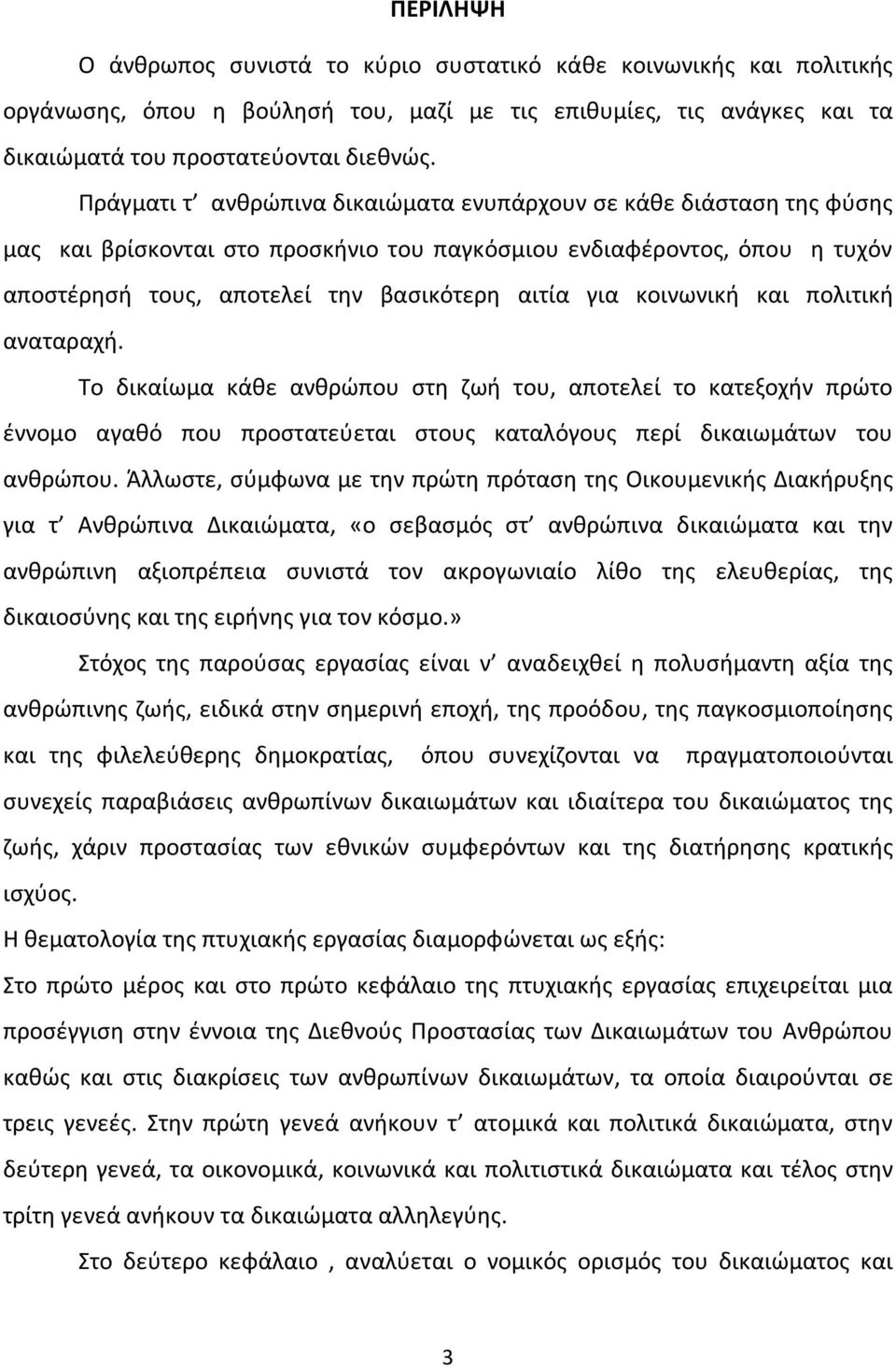 ΠΕΡΙΛΗΨΗ

Ο άνθρωπος συνιστά το κύριο συστατικό κάθε κοινωνικής και πολιτικής οργάνωσης, όπου η βούλησή του, μαζί με τις επιθυμίες, τις ανάγκες και τα δικαιώματά του προστατεύονται διεθνώς.

Πράγματι τ' ανθρώπινα δικαιώματα ενυπάρχουν σε κάθε διάσταση της φύσης μας και βρίσκονται στο προσκήνιο του παγκόσμιου ενδιαφέροντος, όπου η τυχόν αποστέρησή τους, αποτελεί την βασικότερη αιτία για κοινωνική και πολιτική αναταραχή.

Το δικαίωμα κάθε ανθρώπου στη ζωή του, αποτελεί το κατεξοχήν πρώτο έννομο αγαθό που προστατεύεται στους καταλόγους περί δικαιωμάτων του ανθρώπου. Άλλωστε, σύμφωνα με την πρώτη πρόταση της Οικουμενικής Διακήρυξης για τ' Ανθρώπινα Δικαιώματα, «ο σεβασμός στ' ανθρώπινα δικαιώματα και την ανθρώπινη αξιοπρέπεια συνιστά τον ακρογωνιαίο λίθο της ελευθερίας, της δικαιοσύνης και της ειρήνης για τον κόσμο.»

Στόχος της παρούσας εργασίας είναι ν' αναδειχθεί η πολυσήμαντη αξία της ανθρώπινης ζωής, ειδικά στην σημερινή εποχή, της προόδου, της παγκοσμιοποίησης και της φιλελεύθερης δημοκρατίας, όπου συνεχίζονται να πραγματοποιούνται συνεχείς παραβιάσεις ανθρωπίνων δικαιωμάτων και ιδιαίτερα του δικαιώματος της ζωής, χάριν προστασίας των εθνικών συμφερόντων και της διατήρησης κρατικής ισχύος.

Η θεματολογία της πτυχιακής εργασίας διαμορφώνεται ως εξής:

Στο πρώτο μέρος και στο πρώτο κεφάλαιο της πτυχιακής εργασίας επιχειρείται μια προσέγγιση στην έννοια της Διεθνούς Προστασίας των Δικαιωμάτων του Ανθρώπου καθώς και στις διακρίσεις των ανθρωπίνων δικαιωμάτων, τα οποία διαιρούνται σε τρεις γενεές. Στην πρώτη γενεά ανήκουν τ' ατομικά και πολιτικά δικαιώματα, στην δεύτερη γενεά, τα οικονομικά, κοινωνικά και πολιτιστικά δικαιώματα και τέλος στην τρίτη γενεά ανήκουν τα δικαιώματα αλληλεγύης.

Στο δεύτερο κεφάλαιο , αναλύεται ο νομικός ορισμός του δικαιώματος και

3